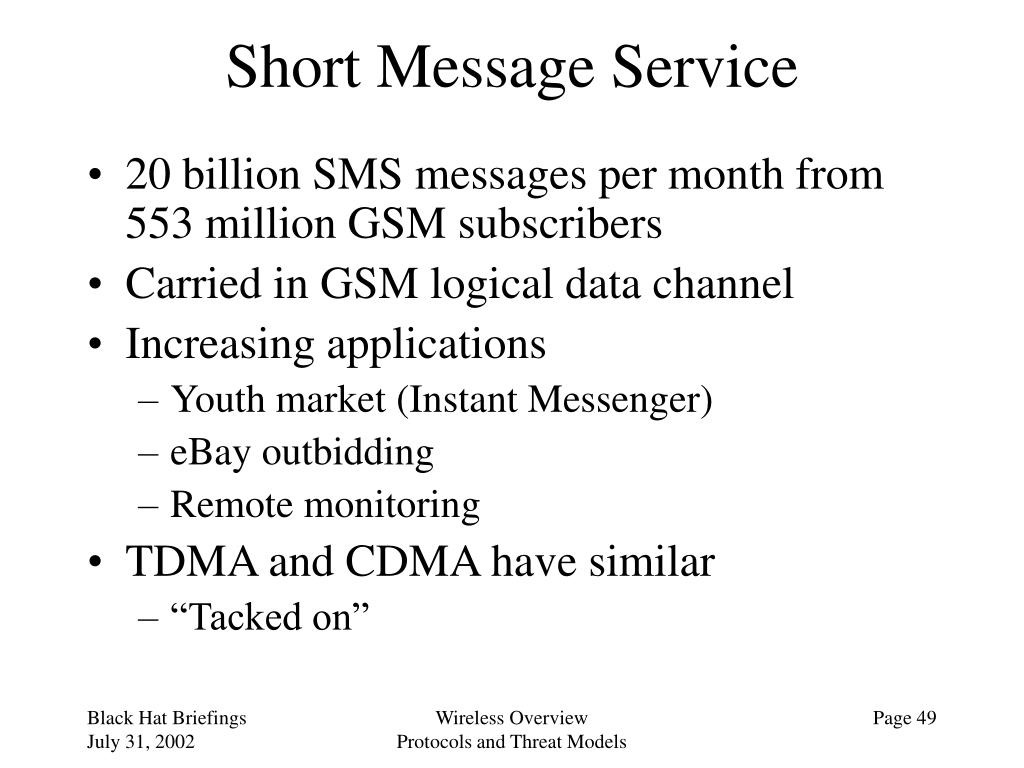 Short Message Service

• 20 billion SMS messages per month from 553 million GSM subscribers
• Carried in GSM logical data channel
• Increasing applications
– Youth market (Instant Messenger)
– eBay outbidding
– Remote monitoring
• TDMA and CDMA have similar
– “Tacked on”

Black Hat Briefings
July 31, 2002

Wireless Overview
Protocols and Threat Models

Page 49